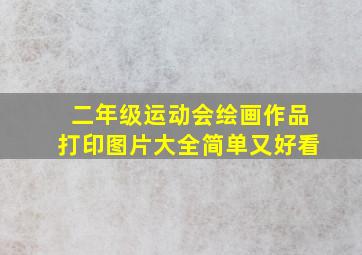 二年级运动会绘画作品
打印图片大全简单又好看